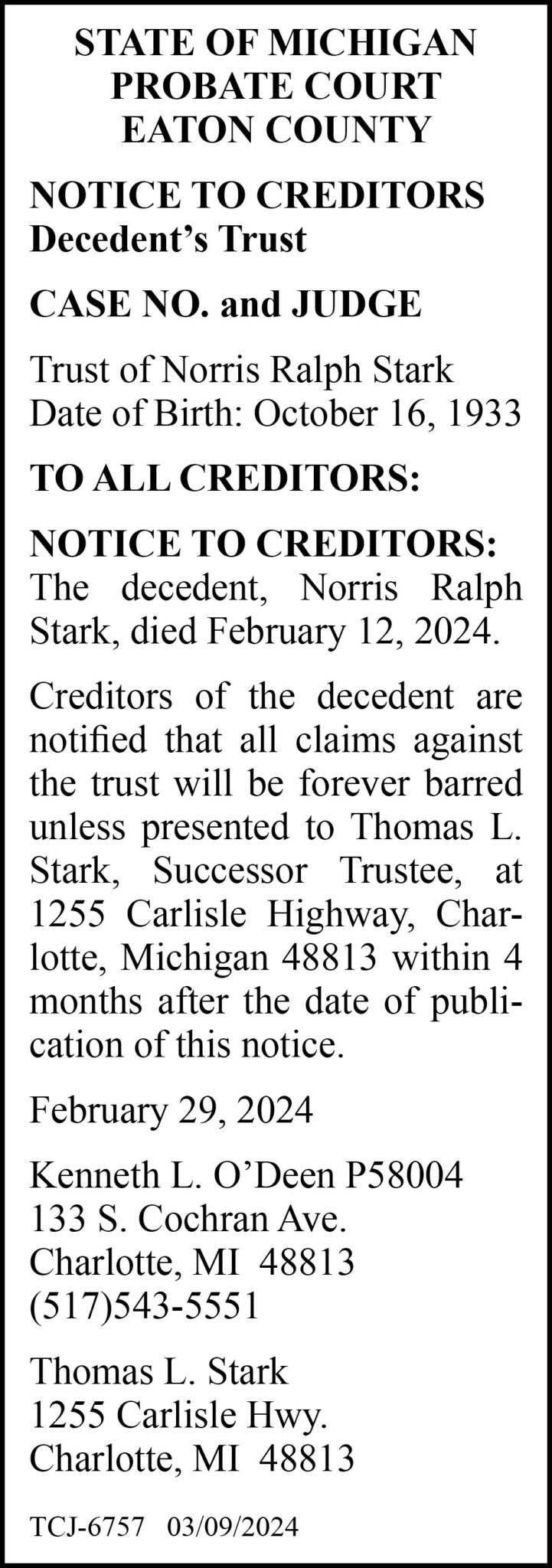 STATE OF MICHIGAN
PROBATE COURT
EATON COUNTY

NOTICE TO CREDITORS
Decedent's Trust

CASE NO. and JUDGE

Trust of Norris Ralph Stark
Date of Birth: October 16, 1933

TO ALL CREDITORS:

NOTICE TO CREDITORS: The decedent, Norris Ralph Stark, died February 12, 2024.

Creditors of the decedent are notified that all claims against the trust will be forever barred unless presented to Thomas L. Stark, Successor Trustee, at 1255 Carlisle Highway, Charlotte, Michigan 48813 within 4 months after the date of publication of this notice.

February 29, 2024

Kenneth L. O'Deen P58004
133 S. Cochran Ave.
Charlotte, MI 48813
(517)543-5551

Thomas L. Stark
1255 Carlisle Hwy.
Charlotte, MI 48813

TCJ-6757 03/09/2024